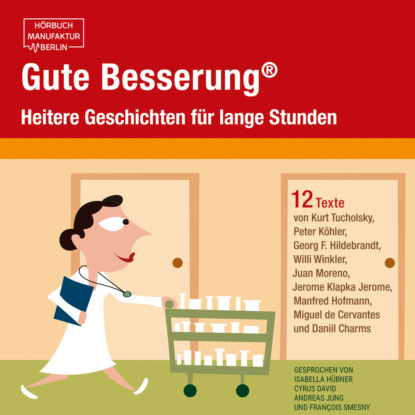 HÖRBUCH
MANUFAKTUR
BERLIN

Gute Besserung®

Heitere Geschichten für lange Stunden

12 Texte
von Kurt Tucholsky, Peter Köhler, Georg F. Hildebrandt, Willi Winkler, Juan Moreno, Jerome Klapka Jerome, Manfred Hofmann, Miguel de Cervantes und Daniil Charms

GESPROCHEN VON
ISABELLA HÜBNER
CYRUS DAVID
ANDREAS JUNG
UND FRANÇOIS SMESNY